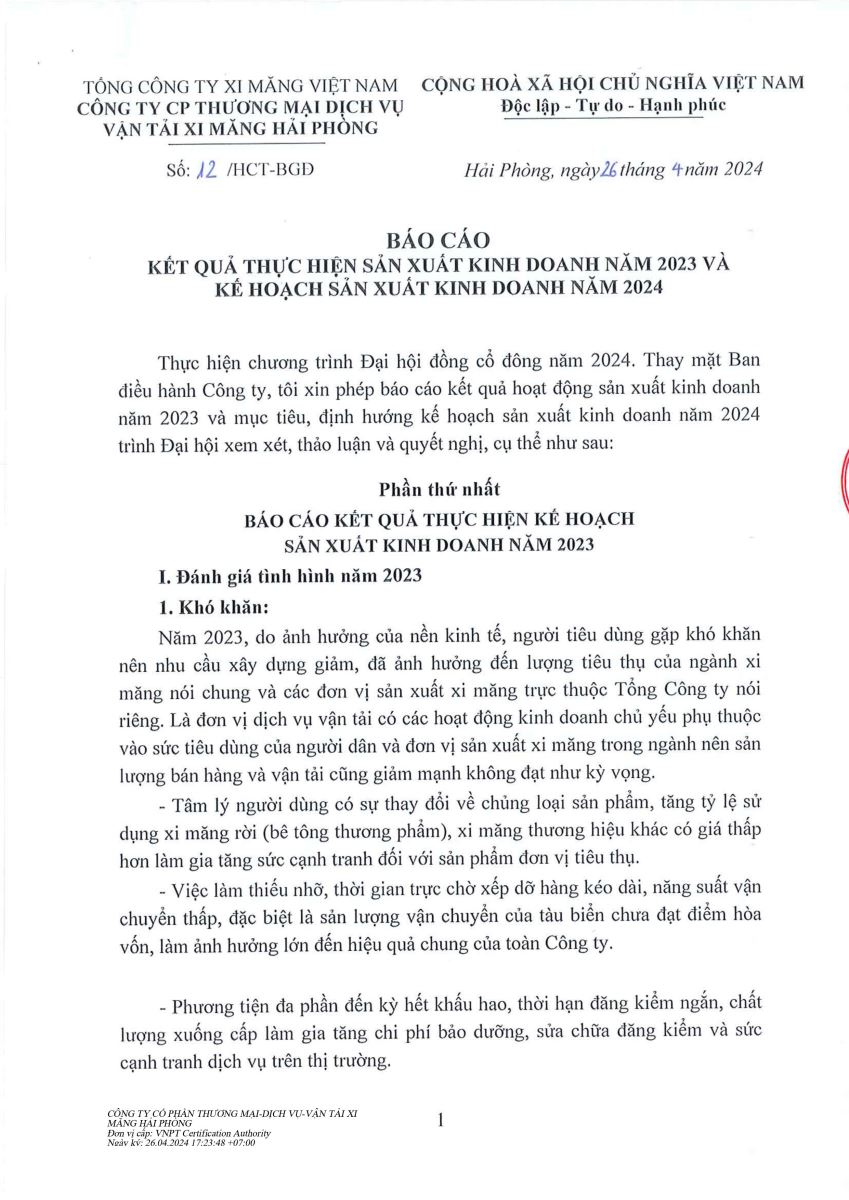 TỔNG CÔNG TY XI MĂNG VIỆT NAM
CÔNG TY CP THƯƠNG MẠI DỊCH VỤ VẬN TẢI XI MĂNG HẢI PHÒNG

Số: 12 /HCT-BGĐ

CỘNG HOÀ XÃ HỘI CHỦ NGHĨA VIỆT NAM
Độc lập - Tự do - Hạnh phúc

Hải Phòng, ngày 26 tháng 4 năm 2024

BÁO CÁO
KẾT QUẢ THỰC HIỆN SẢN XUẤT KINH DOANH NĂM 2023 VÀ KẾ HOẠCH SẢN XUẤT KINH DOANH NĂM 2024

Thực hiện chương trình Đại hội đồng cổ đông năm 2024. Thay mặt Ban điều hành Công ty, tôi xin phép báo cáo kết quả hoạt động sản xuất kinh doanh năm 2023 và mục tiêu, định hướng kế hoạch sản xuất kinh doanh năm 2024 trình Đại hội xem xét, thảo luận và quyết nghị, cụ thể như sau:

Phần thứ nhất
BÁO CÁO KẾT QUẢ THỰC HIỆN KẾ HOẠCH SẢN XUẤT KINH DOANH NĂM 2023

I. Đánh giá tình hình năm 2023

1. Khó khăn:

Năm 2023, do ảnh hưởng của nền kinh tế, người tiêu dùng gặp khó khăn nên nhu cầu xây dựng giảm, đã ảnh hưởng đến lượng tiêu thụ của ngành xi măng nói chung và các đơn vị sản xuất xi măng trực thuộc Tổng Công ty nói riêng. Là đơn vị dịch vụ vận tải có các hoạt động kinh doanh chủ yếu phụ thuộc vào sức tiêu dùng của người dân và đơn vị sản xuất xi măng trong ngành nên sản lượng bán hàng và vận tải cũng giảm mạnh không đạt như kỳ vọng.

- Tâm lý người dùng có sự thay đổi về chủng loại sản phẩm, tăng tỷ lệ sử dụng xi măng rời (bê tông thương phẩm), xi măng thương hiệu khác có giá thấp hơn làm gia tăng sức cạnh tranh đối với sản phẩm đơn vị tiêu thụ.

- Việc làm thiếu nhỡ, thời gian trực chờ xếp dỡ hàng kéo dài, năng suất vận chuyển thấp, đặc biệt là sản lượng vận chuyển của tàu biển chưa đạt điểm hòa vốn, làm ảnh hưởng lớn đến hiệu quả chung của toàn Công ty.

- Phương tiện đa phần đến kỳ hết khấu hao, thời hạn đăng kiểm ngắn, chất lượng xuống cấp làm gia tăng chi phí bảo dưỡng, sửa chữa đăng kiểm và sức cạnh tranh dịch vụ trên thị trường.

CÔNG TY CỔ PHẦN THƯƠNG MẠI-DỊCH VỤ-VẬN TẢI XI MĂNG HẢI PHÒNG
Đơn vị cấp: VNPT Certification Authority
Ngày ký: 26.04.2024 17:23:48 +07:00

1